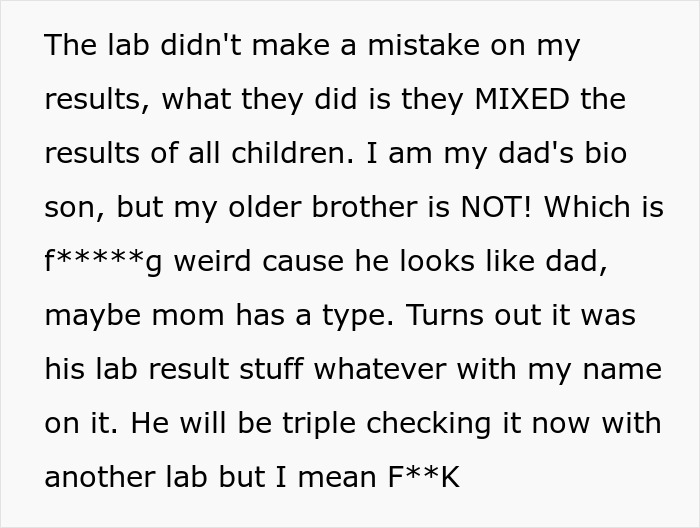 The lab didn't make a mistake on my results, what they did is they MIXED the results of all children. I am my dad's bio son, but my older brother is NOT! Which is f*****g weird cause he looks like dad, maybe mom has a type. Turns out it was his lab result stuff whatever with my name on it. He will be triple checking it now with another lab but I mean F**K